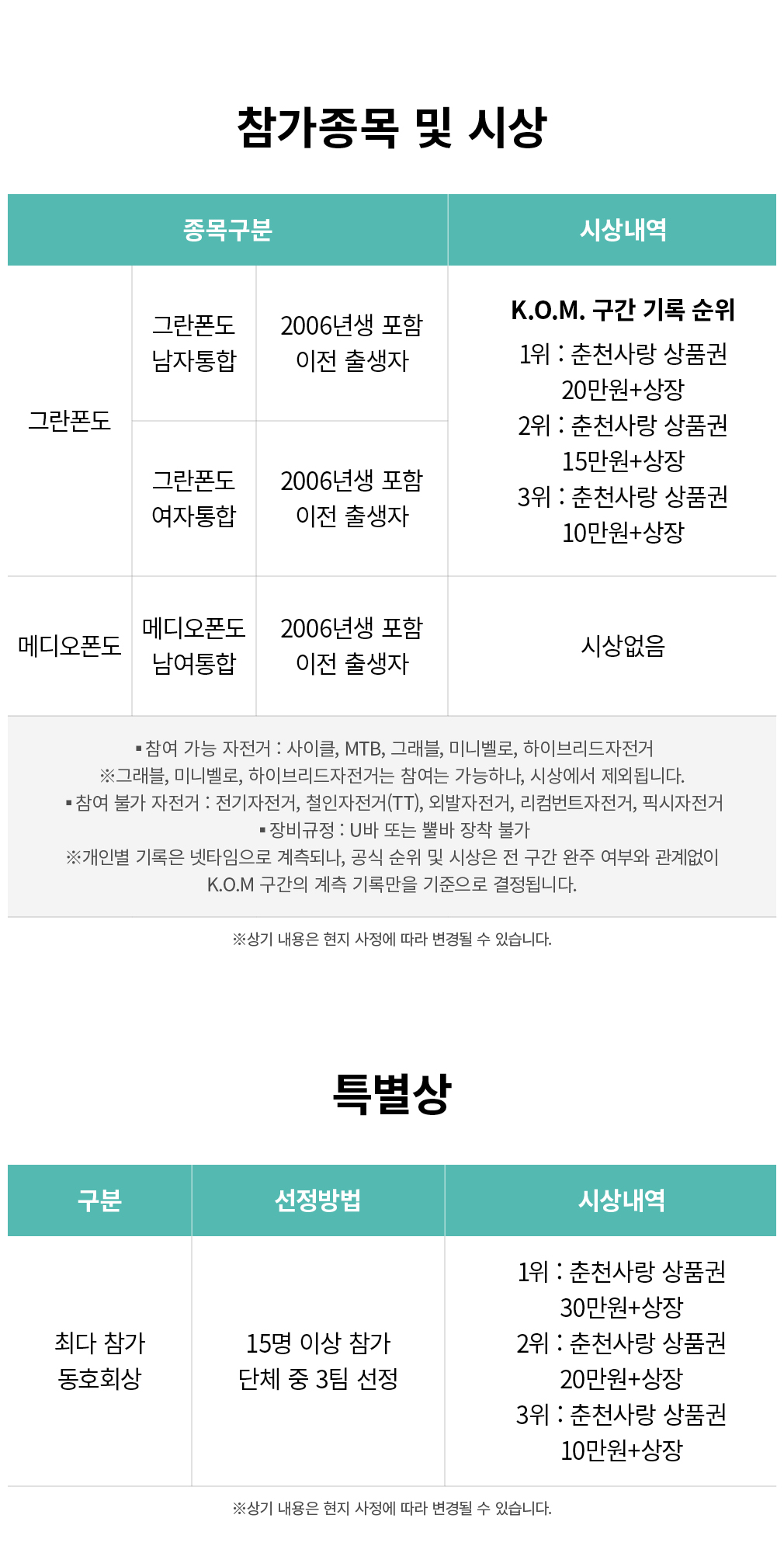 참가종목 및 시상

| 종목구분 | | | 시상내역 |
|---|---|---|---|
| 그란폰도 | 그란폰도 남자통합 | 2006년생 포함 이전 출생자 | K.O.M. 구간 기록 순위 1위 : 춘천사랑 상품권 20만원+상장 2위 : 춘천사랑 상품권 15만원+상장 3위 : 춘천사랑 상품권 10만원+상장 |
| | 그란폰도 여자통합 | 2006년생 포함 이전 출생자 | |
| 메디오폰도 | 메디오폰도 남여통합 | 2006년생 포함 이전 출생자 | 시상없음 |

▪ 참여 가능 자전거 : 사이클, MTB, 그래블, 미니벨로, 하이브리드자전거
※그래블, 미니벨로, 하이브리드자전거는 참여는 가능하나, 시상에서 제외됩니다.
▪ 참여 불가 자전거 : 전기자전거, 철인자전거(TT), 외발자전거, 리컴번트자전거, 픽시자전거
▪ 장비규정 : U바 또는 뿔바 장착 불가
※개인별 기록은 넷타임으로 계측되나, 공식 순위 및 시상은 전 구간 완주 여부와 관계없이 K.O.M 구간의 계측 기록만을 기준으로 결정됩니다.

※상기 내용은 현지 사정에 따라 변경될 수 있습니다.

특별상

| 구분 | 선정방법 | 시상내역 |
|---|---|---|
| 최다 참가 동호회상 | 15명 이상 참가 단체 중 3팀 선정 | 1위 : 춘천사랑 상품권 30만원+상장 2위 : 춘천사랑 상품권 20만원+상장 3위 : 춘천사랑 상품권 10만원+상장 |

※상기 내용은 현지 사정에 따라 변경될 수 있습니다.